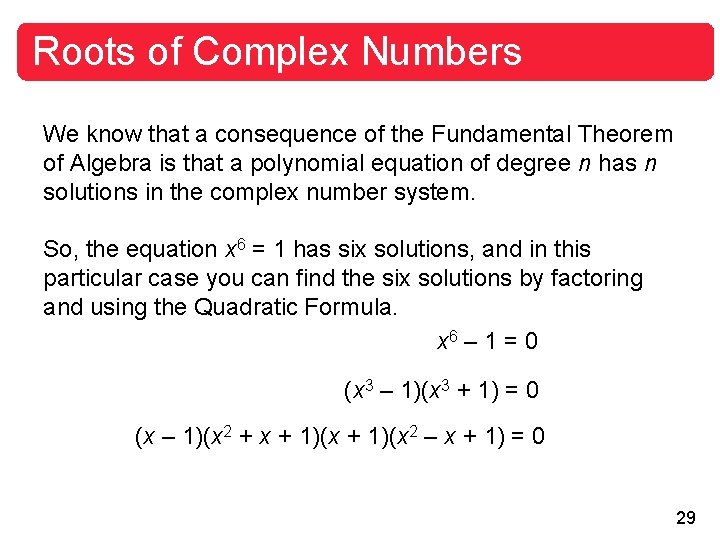 Roots of Complex Numbers

We know that a consequence of the Fundamental Theorem of Algebra is that a polynomial equation of degree $n$ has $n$ solutions in the complex number system.

So, the equation $x^6 = 1$ has six solutions, and in this particular case you can find the six solutions by factoring and using the Quadratic Formula.

$x^6 - 1 = 0$

$(x^3 - 1)(x^3 + 1) = 0$

$(x - 1)(x^2 + x + 1)(x + 1)(x^2 - x + 1) = 0$

29